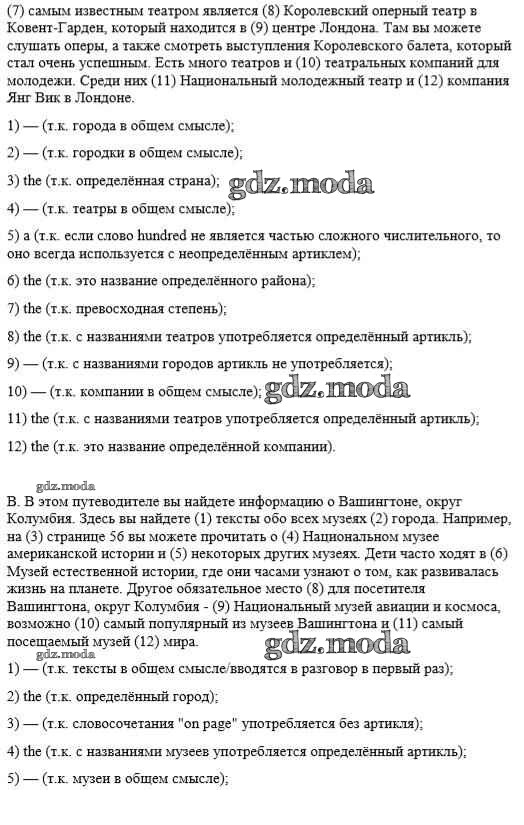 (7) самым известным театром является (8) Королевский оперный театр в Ковент-Гарден, который находится в (9) центре Лондона. Там вы можете слушать оперы, а также смотреть выступления Королевского балета, который стал очень успешным. Есть много театров и (10) театральных компаний для молодежи. Среди них (11) Национальный молодежный театр и (12) компания Янг Вик в Лондоне.

1) — (т.к. города в общем смысле);

2) — (т.к. городки в общем смысле);

3) the (т.к. определённая страна); gdz.moda

4) — (т.к. театры в общем смысле);

5) a (т.к. если слово hundred не является частью сложного числительного, то оно всегда используется с неопределённым артиклем);

6) the (т.к. это название определённого района);

7) the (т.к. превосходная степень);

8) the (т.к. с названиями театров употребляется определённый артикль);

9) — (т.к. с названиями городов артикль не употребляется);

10) — (т.к. компании в общем смысле); gdz.moda

11) the (т.к. с названиями театров употребляется определённый артикль);

12) the (т.к. это название определённой компании).

gdz.moda

B. В этом путеводителе вы найдете информацию о Вашингтоне, округ Колумбия. Здесь вы найдете (1) тексты обо всех музеях (2) города. Например, на (3) странице 56 вы можете прочитать о (4) Национальном музее американской истории и (5) некоторых других музеях. Дети часто ходят в (6) Музей естественной истории, где они часами узнают о том, как развивалась жизнь на планете. Другое обязательное место (8) для посетителя Вашингтона, округ Колумбия - (9) Национальный музей авиации и космоса, возможно (10) самый популярный из музеев Вашингтона и (11) самый посещаемый музей (12) мира. gdz.moda

gdz.moda

1) — (т.к. тексты в общем смысле/вводятся в разговор в первый раз);

2) the (т.к. определённый город);

3) — (т.к. словосочетания "on page" употребляется без артикля);

4) the (т.к. с названиями музеев употребляется определённый артикль);

5) — (т.к. музеи в общем смысле);